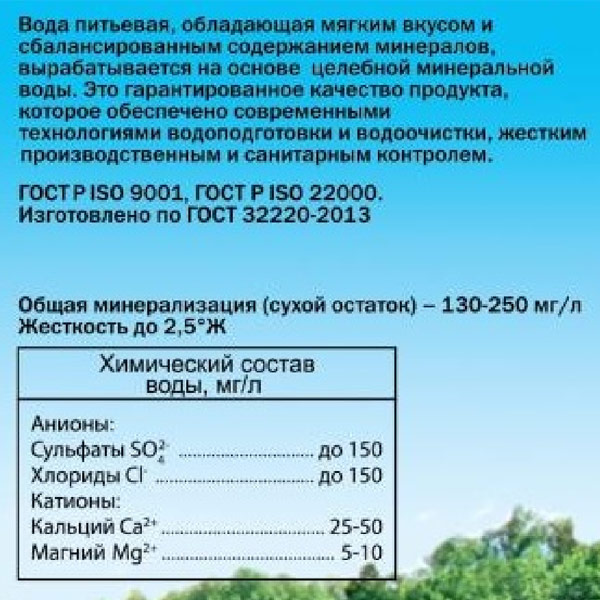 Вода питьевая, обладающая мягким вкусом и сбалансированным содержанием минералов, вырабатывается на основе целебной минеральной воды. Это гарантированное качество продукта, которое обеспечено современными технологиями водоподготовки и водоочистки, жестким производственным и санитарным контролем.

ГОСТ Р ISO 9001, ГОСТ Р ISO 22000.
Изготовлено по ГОСТ 32220-2013

Общая минерализация (сухой остаток) – 130-250 мг/л
Жесткость до 2,5°Ж

Химический состав воды, мг/л

Анионы:
Сульфаты $SO_4^{2-}$ до 150
Хлориды $Cl^-$ до 150
Катионы:
Кальций $Ca^{2+}$ 25-50
Магний $Mg^{2+}$ 5-10